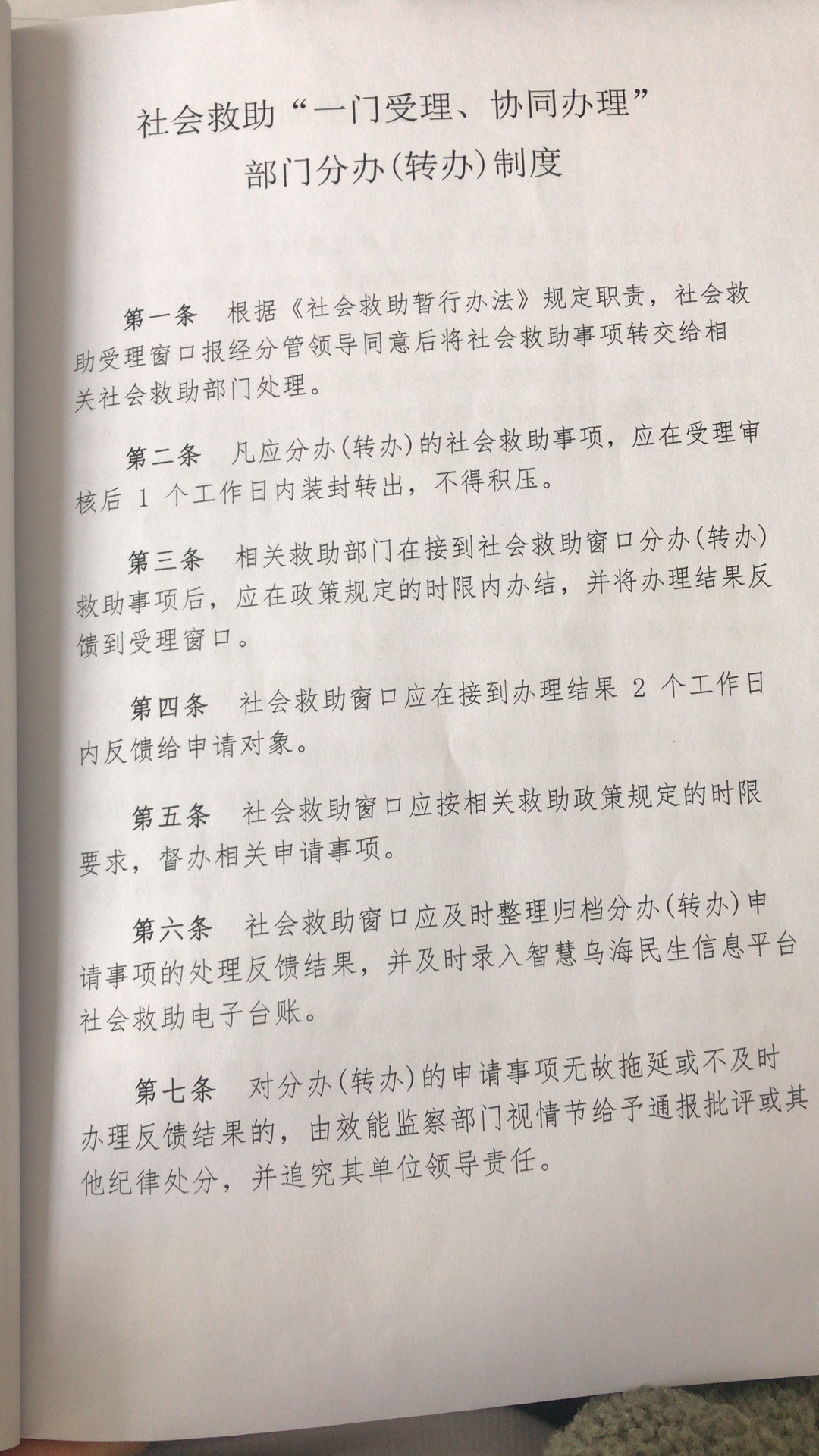 社会救助“一门受理、协同办理”
部门分办(转办)制度

第一条　根据《社会救助暂行办法》规定职责，社会救助受理窗口报经分管领导同意后将社会救助事项转交给相关社会救助部门处理。

第二条　凡应分办(转办)的社会救助事项，应在受理审核后 1 个工作日内装封转出，不得积压。

第三条　相关救助部门在接到社会救助窗口分办(转办)救助事项后，应在政策规定的时限内办结，并将办理结果反馈到受理窗口。

第四条　社会救助窗口应在接到办理结果 2 个工作日内反馈给申请对象。

第五条　社会救助窗口应按相关救助政策规定的时限要求，督办相关申请事项。

第六条　社会救助窗口应及时整理归档分办(转办)申请事项的处理反馈结果，并及时录入智慧乌海民生信息平台社会救助电子台账。

第七条　对分办(转办)的申请事项无故拖延或不及时办理反馈结果的，由效能监察部门视情节给予通报批评或其他纪律处分，并追究其单位领导责任。